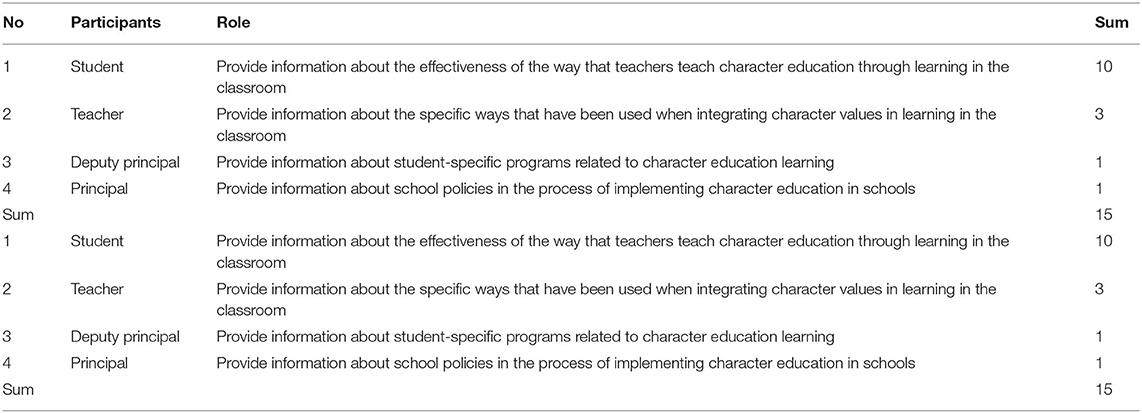 | No | Participants | Role | Sum |
|---|---|---|---|
| 1 | Student | Provide information about the effectiveness of the way that teachers teach character education through learning in the classroom | 10 |
| 2 | Teacher | Provide information about the specific ways that have been used when integrating character values in learning in the classroom | 3 |
| 3 | Deputy principal | Provide information about student-specific programs related to character education learning | 1 |
| 4 | Principal | Provide information about school policies in the process of implementing character education in schools | 1 |
| Sum | | | 15 |
| 1 | Student | Provide information about the effectiveness of the way that teachers teach character education through learning in the classroom | 10 |
| 2 | Teacher | Provide information about the specific ways that have been used when integrating character values in learning in the classroom | 3 |
| 3 | Deputy principal | Provide information about student-specific programs related to character education learning | 1 |
| 4 | Principal | Provide information about school policies in the process of implementing character education in schools | 1 |
| Sum | | | 15 |